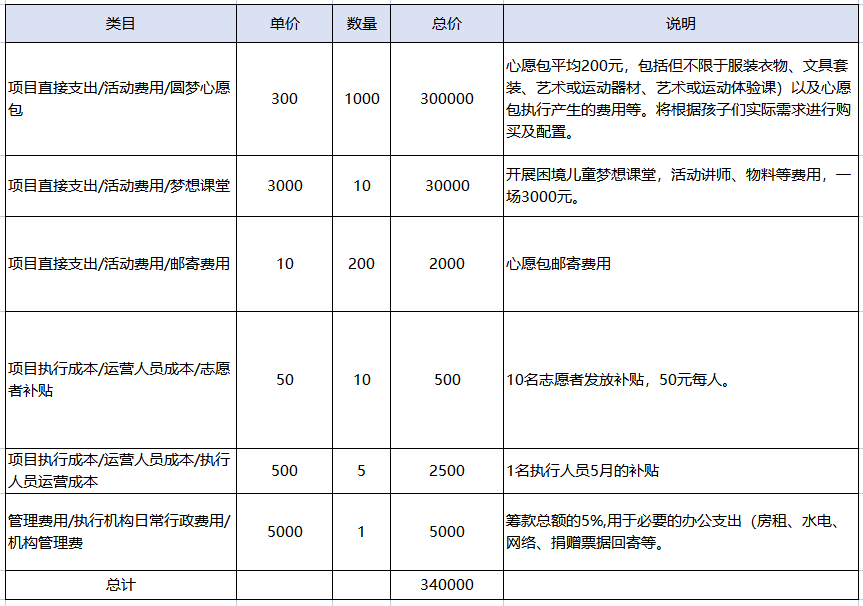 | 类目 | 单价 | 数量 | 总价 | 说明 |
|---|---|---|---|---|
| 项目直接支出/活动费用/圆梦心愿包 | 300 | 1000 | 300000 | 心愿包平均200元，包括但不限于服装衣物、文具套装、艺术或运动器材、艺术或运动体验课）以及心愿包执行产生的费用等。将根据孩子们实际需求进行购买及配置。 |
| 项目直接支出/活动费用/梦想课堂 | 3000 | 10 | 30000 | 开展困境儿童梦想课堂，活动讲师、物料等费用，一场3000元。 |
| 项目直接支出/活动费用/邮寄费用 | 10 | 200 | 2000 | 心愿包邮寄费用 |
| 项目执行成本/运营人员成本/志愿者补贴 | 50 | 10 | 500 | 10名志愿者发放补贴，50元每人。 |
| 项目执行成本/运营人员成本/执行人员运营成本 | 500 | 5 | 2500 | 1名执行人员5月的补贴 |
| 管理费用/执行机构日常行政费用/机构管理费 | 5000 | 1 | 5000 | 筹款总额的5%,用于必要的办公支出（房租、水电、网络、捐赠票据回寄等。 |
| 总计 | | | 340000 | |